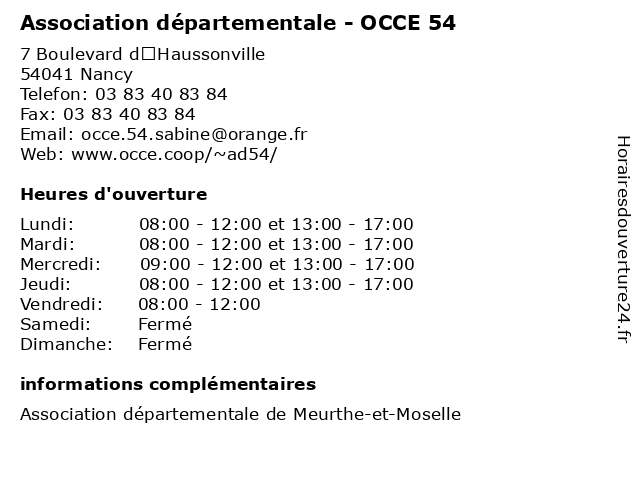 Association départementale - OCCE 54

7 Boulevard d□Haussonville
54041 Nancy
Telefon: 03 83 40 83 84
Fax: 03 83 40 83 84
Email: occe.54.sabine@orange.fr
Web: www.occe.coop/~ad54/

Heures d'ouverture

| | |
|---|---|
| Lundi: | 08:00 - 12:00 et 13:00 - 17:00 |
| Mardi: | 08:00 - 12:00 et 13:00 - 17:00 |
| Mercredi: | 09:00 - 12:00 et 13:00 - 17:00 |
| Jeudi: | 08:00 - 12:00 et 13:00 - 17:00 |
| Vendredi: | 08:00 - 12:00 |
| Samedi: | Fermé |
| Dimanche: | Fermé |

informations complémentaires

Association départementale de Meurthe-et-Moselle

Horairesdouverture24.fr